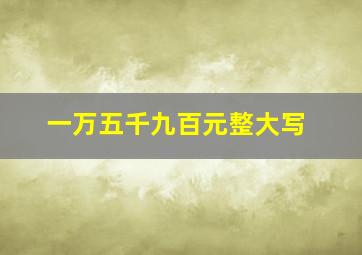 一万五千九百元整大写